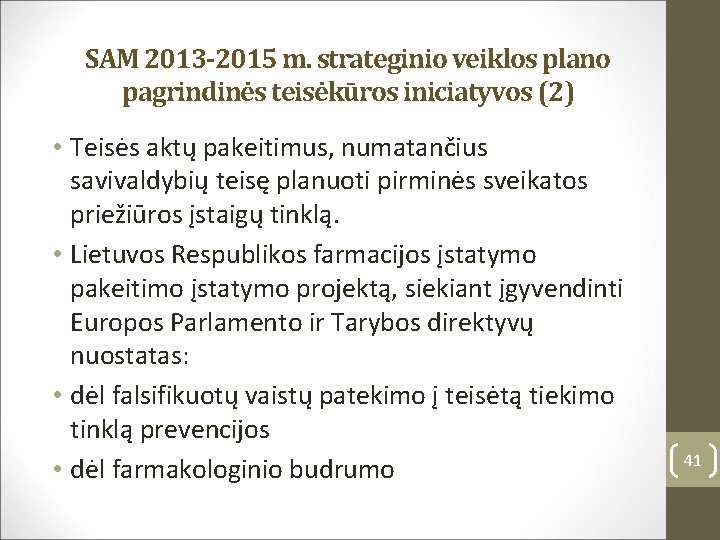 SAM 2013-2015 m. strateginio veiklos plano pagrindinės teisėkūros iniciatyvos (2)

• Teisės aktų pakeitimus, numatančius savivaldybių teisę planuoti pirminės sveikatos priežiūros įstaigų tinklą.
• Lietuvos Respublikos farmacijos įstatymo pakeitimo įstatymo projektą, siekiant įgyvendinti Europos Parlamento ir Tarybos direktyvų nuostatas:
• dėl falsifikuotų vaistų patekimo į teisėtą tiekimo tinklą prevencijos
• dėl farmakologinio budrumo

41